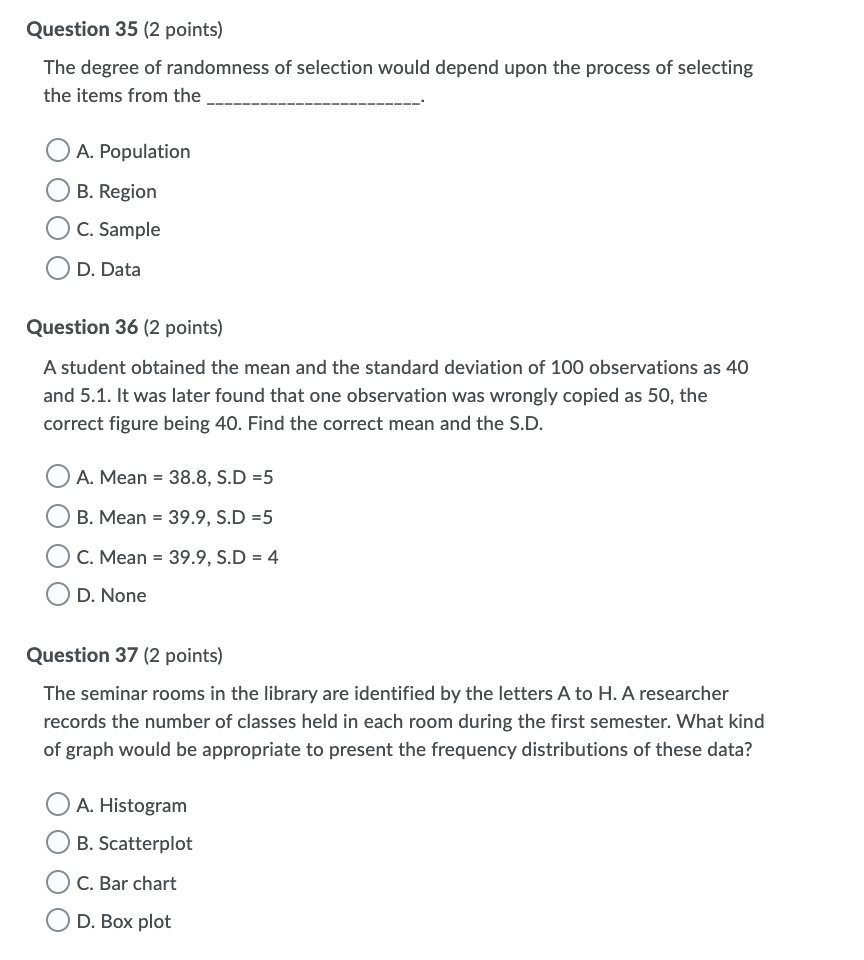 Question 35 (2 points)

The degree of randomness of selection would depend upon the process of selecting the items from the ________________________.

A. Population

B. Region

C. Sample

D. Data

Question 36 (2 points)

A student obtained the mean and the standard deviation of 100 observations as 40 and 5.1. It was later found that one observation was wrongly copied as 50, the correct figure being 40. Find the correct mean and the S.D.

A. Mean = 38.8, S.D =5

B. Mean = 39.9, S.D =5

C. Mean = 39.9, S.D = 4

D. None

Question 37 (2 points)

The seminar rooms in the library are identified by the letters A to H. A researcher records the number of classes held in each room during the first semester. What kind of graph would be appropriate to present the frequency distributions of these data?

A. Histogram

B. Scatterplot

C. Bar chart

D. Box plot